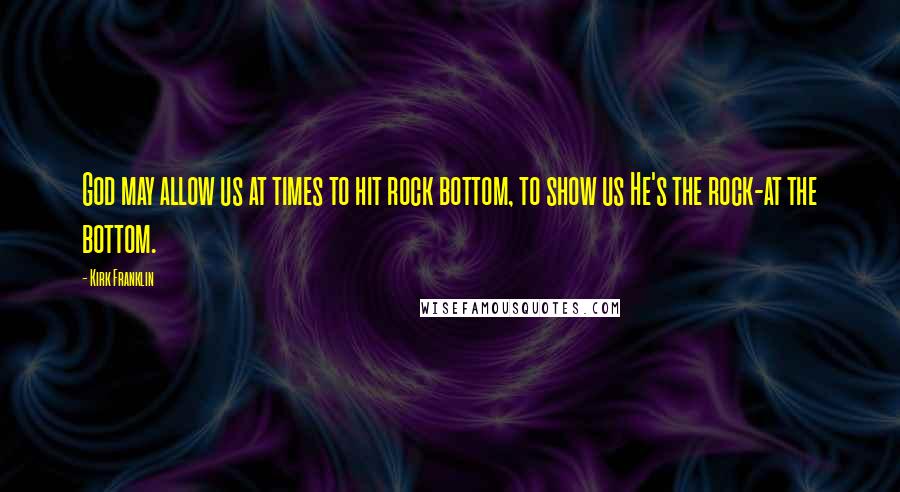 God may allow us at times to hit rock bottom, to show us He's the rock-at the bottom.

- Kirk Franklin

WISEFAMOUSQUOTES.COM